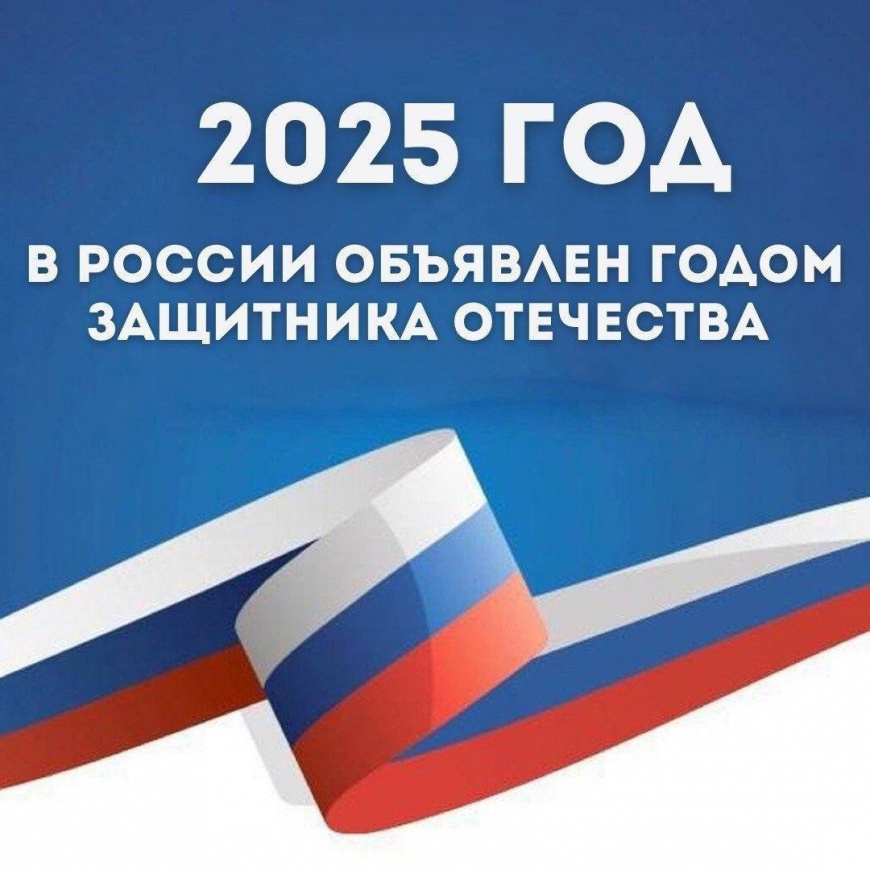 2025 ГОД

В РОССИИ ОБЪЯВЛЕН ГОДОМ ЗАЩИТНИКА ОТЕЧЕСТВА